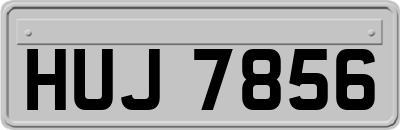 HUJ 7856